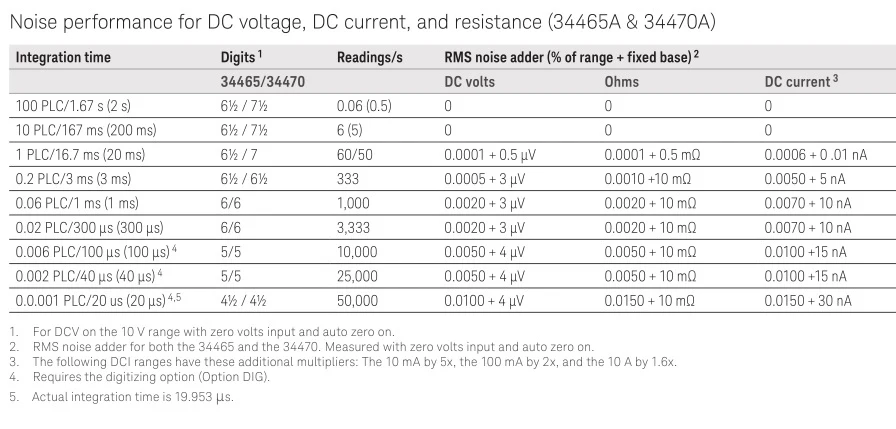 Noise performance for DC voltage, DC current, and resistance (34465A & 34470A)

| Integration time | Digits $^1$ | Readings/s | RMS noise adder (% of range + fixed base) $^2$ | | |
|---|---|---|---|---|---|
| | 34465/34470 | | DC volts | Ohms | DC current $^3$ |
| 100 PLC/1.67 s (2 s) | 6½ / 7½ | 0.06 (0.5) | 0 | 0 | 0 |
| 10 PLC/167 ms (200 ms) | 6½ / 7½ | 6 (5) | 0 | 0 | 0 |
| 1 PLC/16.7 ms (20 ms) | 6½ / 7 | 60/50 | 0.0001 + 0.5 µV | 0.0001 + 0.5 mΩ | 0.0006 + 0 .01 nA |
| 0.2 PLC/3 ms (3 ms) | 6½ / 6½ | 333 | 0.0005 + 3 µV | 0.0010 +10 mΩ | 0.0050 + 5 nA |
| 0.06 PLC/1 ms (1 ms) | 6/6 | 1,000 | 0.0020 + 3 µV | 0.0020 + 10 mΩ | 0.0070 + 10 nA |
| 0.02 PLC/300 µs (300 µs) | 6/6 | 3,333 | 0.0020 + 3 µV | 0.0020 + 10 mΩ | 0.0070 + 10 nA |
| 0.006 PLC/100 µs (100 µs) $^4$ | 5/5 | 10,000 | 0.0050 + 4 µV | 0.0050 + 10 mΩ | 0.0100 +15 nA |
| 0.002 PLC/40 µs (40 µs) $^4$ | 5/5 | 25,000 | 0.0050 + 4 µV | 0.0050 + 10 mΩ | 0.0100 +15 nA |
| 0.0.001 PLC/20 us (20 µs) $^{4,5}$ | 4½ / 4½ | 50,000 | 0.0100 + 4 µV | 0.0150 + 10 mΩ | 0.0150 + 30 nA |

1. For DCV on the 10 V range with zero volts input and auto zero on.
2. RMS noise adder for both the 34465 and the 34470. Measured with zero volts input and auto zero on.
3. The following DCI ranges have these additional multipliers: The 10 mA by 5x, the 100 mA by 2x, and the 10 A by 1.6x.
4. Requires the digitizing option (Option DIG).
5. Actual integration time is 19.953 µs.